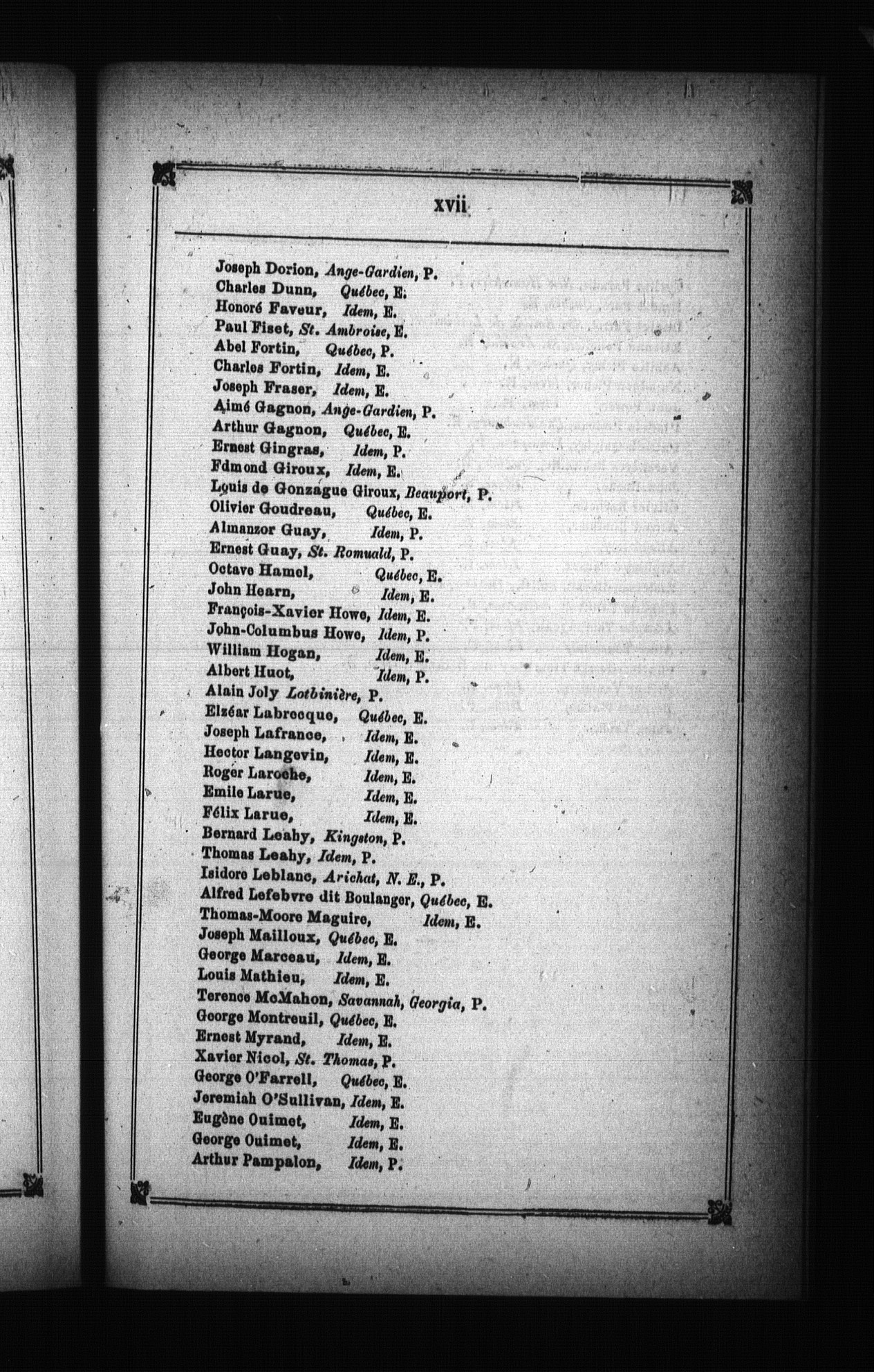 xvii

Joseph Dorion, Ange-Gardien, P.
Charles Dunn, Québec, E.
Honoré Faveur, Idem, E.
Paul Fiset, St. Ambroise, E.
Abel Fortin, Québec, P.
Charles Fortin, Idem, E.
Joseph Fraser, Idem, E.
Aimé Gagnon, Ange-Gardien, P.
Arthur Gagnon, Québec, E.
Ernest Gingras, Idem, P.
Fdmond Giroux, Idem, E.
Louis de Gonzague Giroux, Beauport, P.
Olivier Goudreau, Québec, E.
Almanzor Guay, Idem, P.
Ernest Guay, St. Romuald, P.
Octave Hamel, Québec, E.
John Hearn, Idem, E.
François-Xavier Howe, Idem, E.
John-Columbus Howe, Idem, P.
William Hogan, Idem, E.
Albert Huot, Idem, P.
Alain Joly Lotbinière, P.
Elzéar Labrecque, Québec, E.
Joseph Lafrance, Idem, E.
Hector Langevin, Idem, E.
Roger Laroche, Idem, E.
Emile Larue, Idem, E.
Félix Larue, Idem, E.
Bernard Leahy, Kingston, P.
Thomas Leahy, Idem, P.
Isidore Leblanc, Arichat, N. E., P.
Alfred Lefebvre dit Boulanger, Québec, E.
Thomas-Moore Maguire, Idem, E.
Joseph Mailloux, Québec, E.
George Marceau, Idem, E.
Louis Mathieu, Idem, E.
Terence McMahon, Savannah, Georgia, P.
George Montreuil, Québec, E.
Ernest Myrand, Idem, E.
Xavier Nicol, St. Thomas, P.
George O'Farrell, Québec, E.
Jeremiah O'Sullivan, Idem, E.
Eugène Ouimet, Idem, E.
George Ouimet, Idem, E.
Arthur Pampalon, Idem, P.